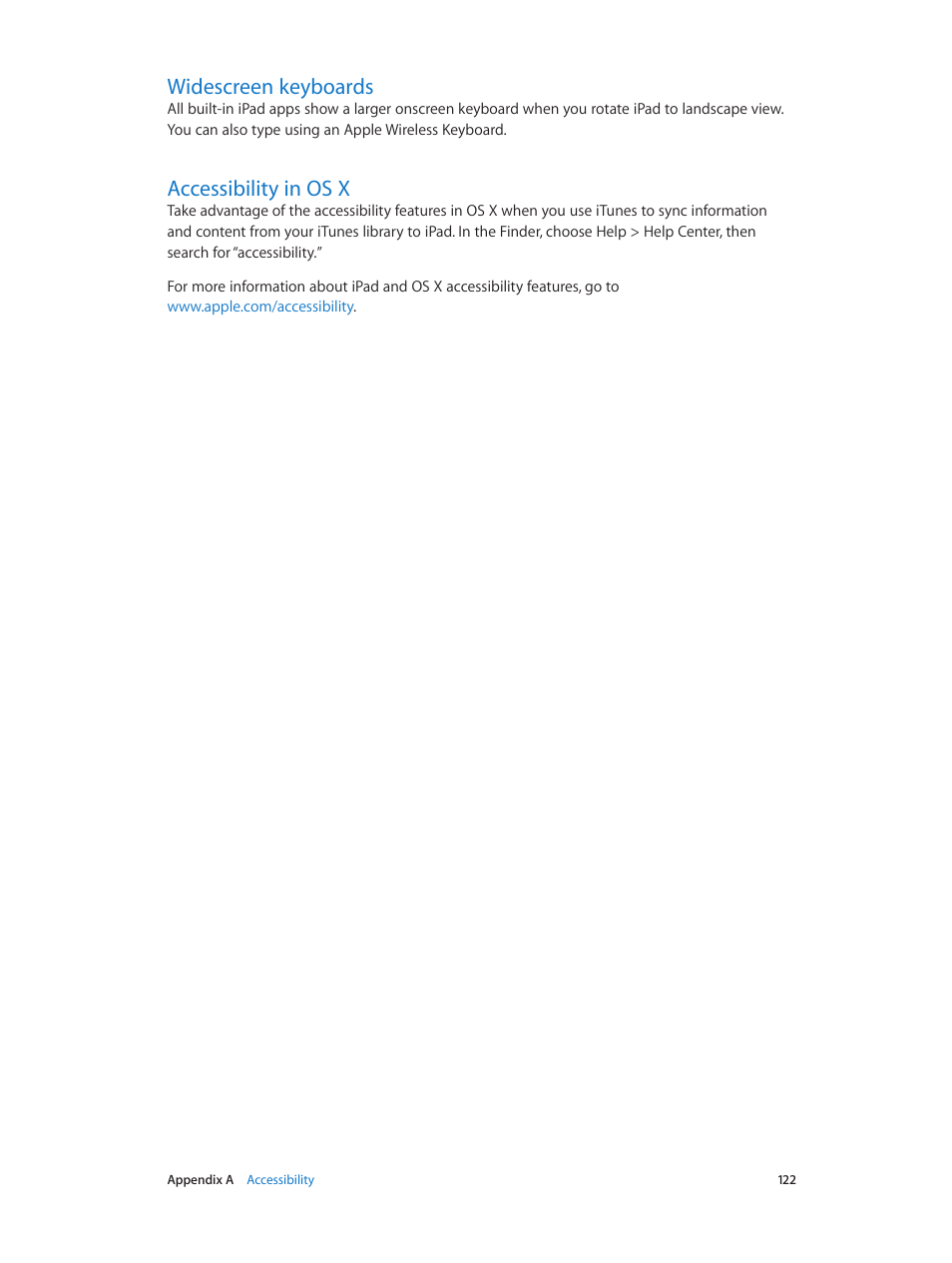 Widescreen keyboards
All built-in iPad apps show a larger onscreen keyboard when you rotate iPad to landscape view. You can also type using an Apple Wireless Keyboard.

Accessibility in OS X
Take advantage of the accessibility features in OS X when you use iTunes to sync information and content from your iTunes library to iPad. In the Finder, choose Help > Help Center, then search for "accessibility."

For more information about iPad and OS X accessibility features, go to www.apple.com/accessibility.

Appendix A Accessibility 122